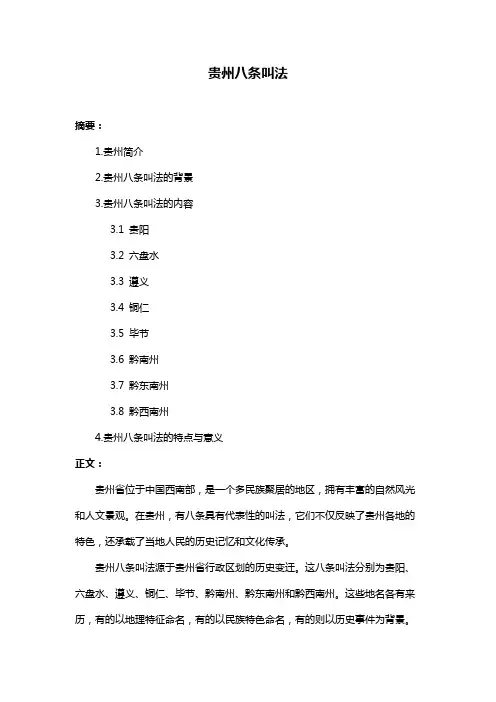 贵州八条叫法

摘要：

1.贵州简介

2.贵州八条叫法的背景

3.贵州八条叫法的内容

3.1 贵阳

3.2 六盘水

3.3 遵义

3.4 铜仁

3.5 毕节

3.6 黔南州

3.7 黔东南州

3.8 黔西南州

4.贵州八条叫法的特点与意义

正文：

贵州省位于中国西南部，是一个多民族聚居的地区，拥有丰富的自然风光和人文景观。在贵州，有八条具有代表性的叫法，它们不仅反映了贵州各地的特色，还承载了当地人民的历史记忆和文化传承。

贵州八条叫法源于贵州省行政区划的历史变迁。这八条叫法分别为贵阳、六盘水、遵义、铜仁、毕节、黔南州、黔东南州和黔西南州。这些地名各有来历，有的以地理特征命名，有的以民族特色命名，有的则以历史事件为背景。